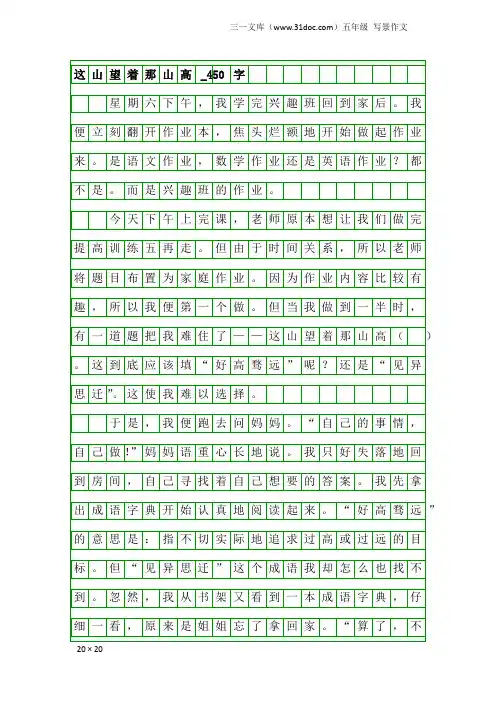 三一文库（www.31doc.com）五年级 写景作文

这山望着那山高_450字

星期六下午，我学完兴趣班回到家后。我便立刻翻开作业本，焦头烂额地开始做起作业来。是语文作业，数学作业还是英语作业？都不是。而是兴趣班的作业。

今天下午上完课，老师原本想让我们做完提高训练五再走。但由于时间关系，所以老师将题目布置为家庭作业。因为作业内容比较有趣，所以我便第一个做。但当我做到一半时，有一道题把我难住了——这山望着那山高（ ）。这到底应该填“好高骛远”呢？还是“见异思迁”。这使我难以选择。

于是，我便跑去问妈妈。“自己的事情，自己做!”妈妈语重心长地说。我只好失落地回到房间，自己寻找着自己想要的答案。我先拿出成语字典开始认真地阅读起来。“好高骛远”的意思是：指不切实际地追求过高或过远的目标。但“见异思迁”这个成语我却怎么也找不到。忽然，我从书架又看到一本成语字典，仔细一看，原来是姐姐忘了拿回家。“算了，不

20×20